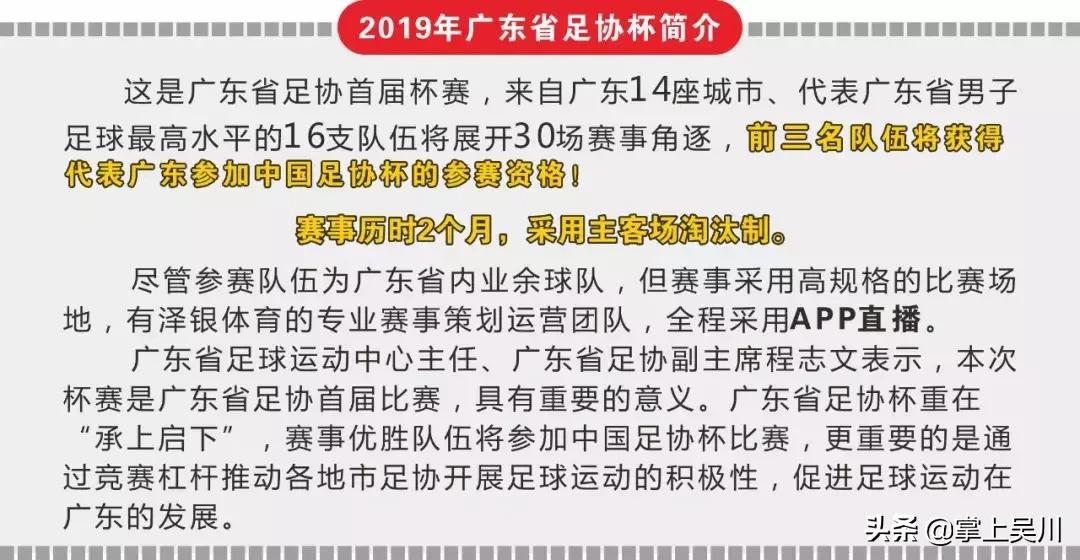 2019年广东省足协杯简介

这是广东省足协首届杯赛，来自广东14座城市、代表广东省男子足球最高水平的16支队伍将展开30场赛事角逐，前三名队伍将获得代表广东参加中国足协杯的参赛资格！

赛事历时2个月，采用主客场淘汰制。

尽管参赛队伍为广东省内业余球队，但赛事采用高规格的比赛场地，有泽银体育的专业赛事策划运营团队，全程采用APP直播。

广东省足球运动中心主任、广东省足协副主席程志文表示，本次杯赛是广东省足协首届比赛，具有重要的意义。广东省足协杯重在“承上启下”，赛事优胜队伍将参加中国足协杯比赛，更重要的是通过竞赛杠杆推动各地市足协开展足球运动的积极性，促进足球运动在广东的发展。

头条 @掌上吴川